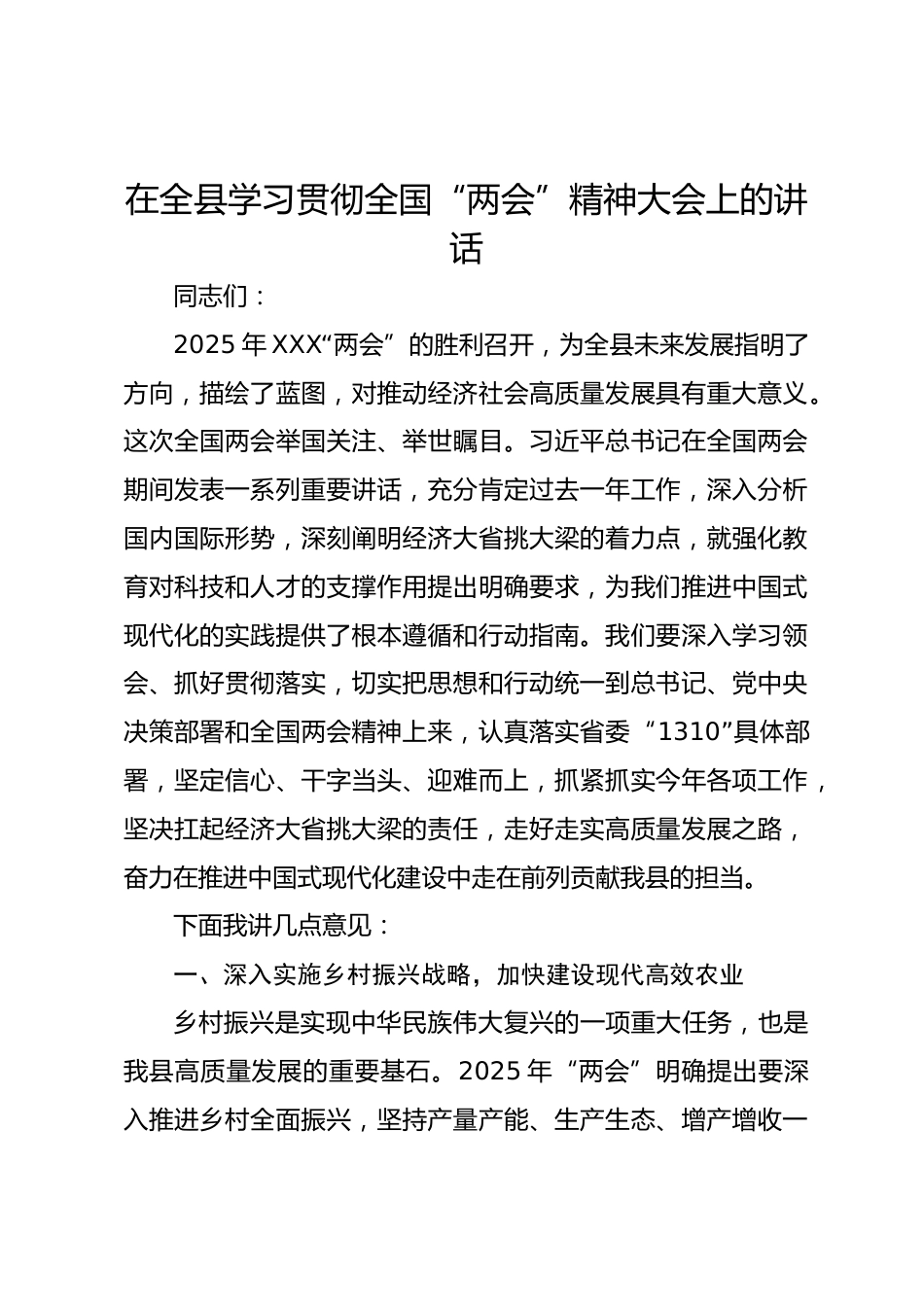 在全县学习贯彻全国“两会”精神大会上的讲话

同志们：

2025年XXX“两会”的胜利召开，为全县未来发展指明了方向，描绘了蓝图，对推动经济社会高质量发展具有重大意义。这次全国两会举国关注、举世瞩目。习近平总书记在全国两会期间发表一系列重要讲话，充分肯定过去一年工作，深入分析国内国际形势，深刻阐明经济大省挑大梁的着力点，就强化教育对科技和人才的支撑作用提出明确要求，为我们推进中国式现代化的实践提供了根本遵循和行动指南。我们要深入学习领会、抓好贯彻落实，切实把思想和行动统一到总书记、党中央决策部署和全国两会精神上来，认真落实省委“1310”具体部署，坚定信心、干字当头、迎难而上，抓紧抓实今年各项工作，坚决扛起经济大省挑大梁的责任，走好走实高质量发展之路，奋力在推进中国式现代化建设中走在前列贡献我县的担当。

下面我讲几点意见：

一、深入实施乡村振兴战略，加快建设现代高效农业

乡村振兴是实现中华民族伟大复兴的一项重大任务，也是我县高质量发展的重要基石。2025年“两会”明确提出要深入推进乡村全面振兴，坚持产量产能、生产生态、增产增收一